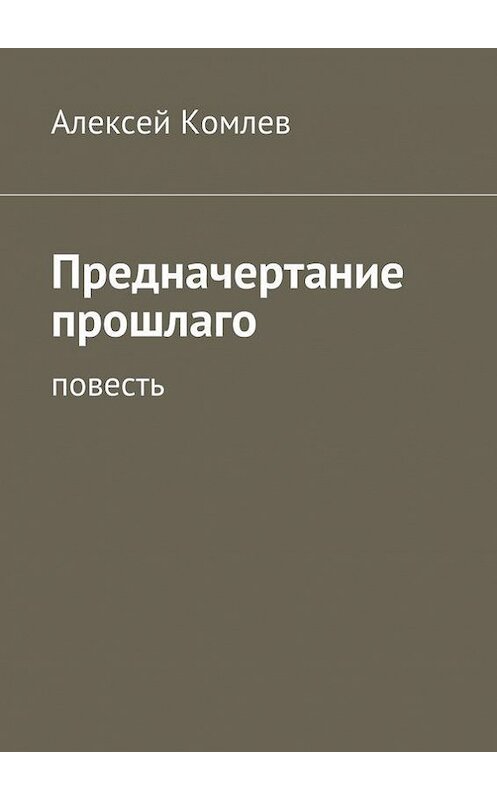 Алексей Комлев

Предначертание прошлаго

повесть